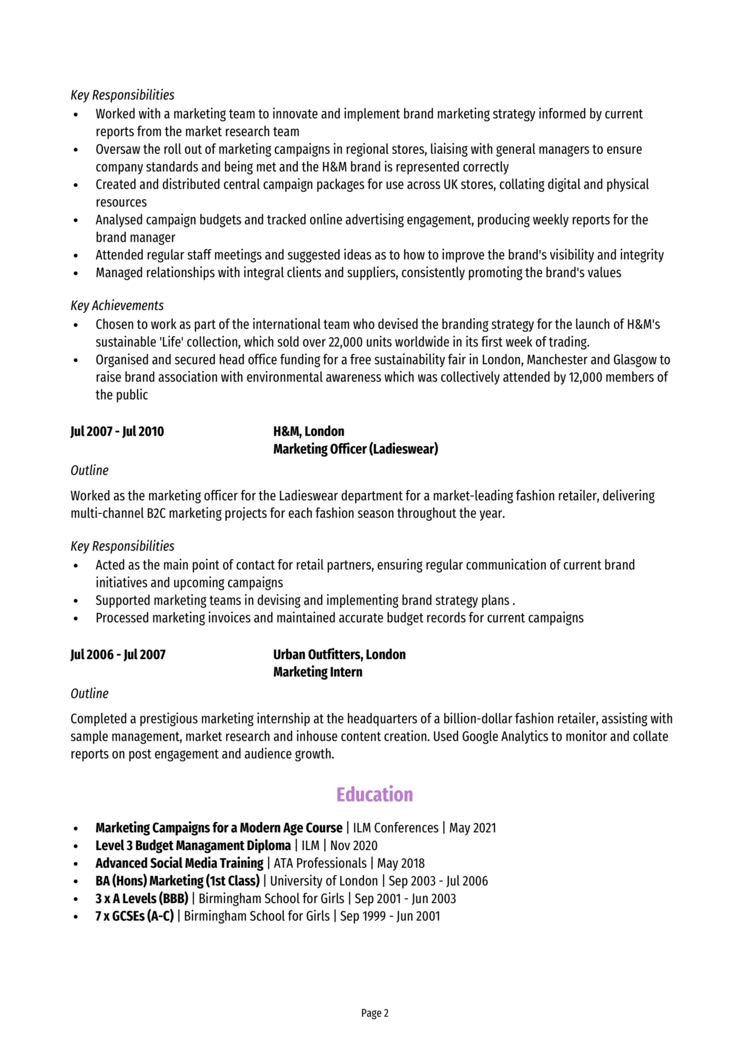 Key Responsibilities
• Worked with a marketing team to innovate and implement brand marketing strategy informed by current reports from the market research team
• Oversaw the roll out of marketing campaigns in regional stores, liaising with general managers to ensure company standards and being met and the H&M brand is represented correctly
• Created and distributed central campaign packages for use across UK stores, collating digital and physical resources
• Analysed campaign budgets and tracked online advertising engagement, producing weekly reports for the brand manager
• Attended regular staff meetings and suggested ideas as to how to improve the brand's visibility and integrity
• Managed relationships with integral clients and suppliers, consistently promoting the brand's values

Key Achievements
• Chosen to work as part of the international team who devised the branding strategy for the launch of H&M's sustainable 'Life' collection, which sold over 22,000 units worldwide in its first week of trading.
• Organised and secured head office funding for a free sustainability fair in London, Manchester and Glasgow to raise brand association with environmental awareness which was collectively attended by 12,000 members of the public

Jul 2007 - Jul 2010
H&M, London
Marketing Officer (Ladieswear)

Outline
Worked as the marketing officer for the Ladieswear department for a market-leading fashion retailer, delivering multi-channel B2C marketing projects for each fashion season throughout the year.

Key Responsibilities
• Acted as the main point of contact for retail partners, ensuring regular communication of current brand initiatives and upcoming campaigns
• Supported marketing teams in devising and implementing brand strategy plans .
• Processed marketing invoices and maintained accurate budget records for current campaigns

Jul 2006 - Jul 2007
Urban Outfitters, London
Marketing Intern

Outline
Completed a prestigious marketing internship at the headquarters of a billion-dollar fashion retailer, assisting with sample management, market research and inhouse content creation. Used Google Analytics to monitor and collate reports on post engagement and audience growth.

Education

• Marketing Campaigns for a Modern Age Course | ILM Conferences | May 2021
• Level 3 Budget Managament Diploma | ILM | Nov 2020
• Advanced Social Media Training | ATA Professionals | May 2018
• BA (Hons) Marketing (1st Class) | University of London | Sep 2003 - Jul 2006
• 3 x A Levels (BBB) | Birmingham School for Girls | Sep 2001 - Jun 2003
• 7 x GCSEs (A-C) | Birmingham School for Girls | Sep 1999 - Jun 2001

Page 2